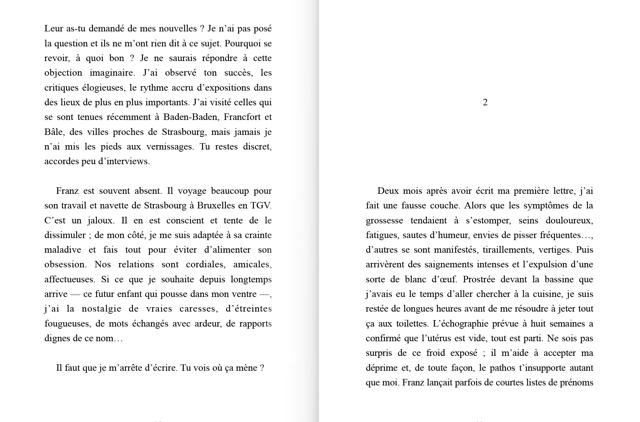 Leur as-tu demandé de mes nouvelles ? Je n'ai pas posé la question et ils ne m'ont rien dit à ce sujet. Pourquoi se revoir, à quoi bon ? Je ne saurais répondre à cette objection imaginaire. J'ai observé ton succès, les critiques élogieuses, le rythme accru d'expositions dans des lieux de plus en plus importants. J'ai visité celles qui se sont tenues récemment à Baden-Baden, Francfort et Bâle, des villes proches de Strasbourg, mais jamais je n'ai mis les pieds aux vernissages. Tu restes discret, accordes peu d'interviews.

Franz est souvent absent. Il voyage beaucoup pour son travail et navette de Strasbourg à Bruxelles en TGV. C'est un jaloux. Il en est conscient et tente de le dissimuler ; de mon côté, je me suis adaptée à sa crainte maladive et fais tout pour éviter d'alimenter son obsession. Nos relations sont cordiales, amicales, affectueuses. Si ce que je souhaite depuis longtemps arrive — ce futur enfant qui pousse dans mon ventre —, j'ai la nostalgie de vraies caresses, d'étreintes fougueuses, de mots échangés avec ardeur, de rapports dignes de ce nom…

Il faut que je m'arrête d'écrire. Tu vois où ça mène ?

2

Deux mois après avoir écrit ma première lettre, j'ai fait une fausse couche. Alors que les symptômes de la grossesse tendaient à s'estomper, seins douloureux, fatigues, sautes d'humeur, envies de pisser fréquentes…, d'autres se sont manifestés, tiraillements, vertiges. Puis arrivèrent des saignements intenses et l'expulsion d'une sorte de blanc d'œuf. Prostrée devant la bassine que j'avais eu le temps d'aller chercher à la cuisine, je suis restée de longues heures avant de me résoudre à jeter tout ça aux toilettes. L'échographie prévue à huit semaines a confirmé que l'utérus est vide, tout est parti. Ne sois pas surpris de ce froid exposé ; il m'aide à accepter ma déprime et, de toute façon, le pathos t'insupporte autant que moi. Franz lançait parfois de courtes listes de prénoms